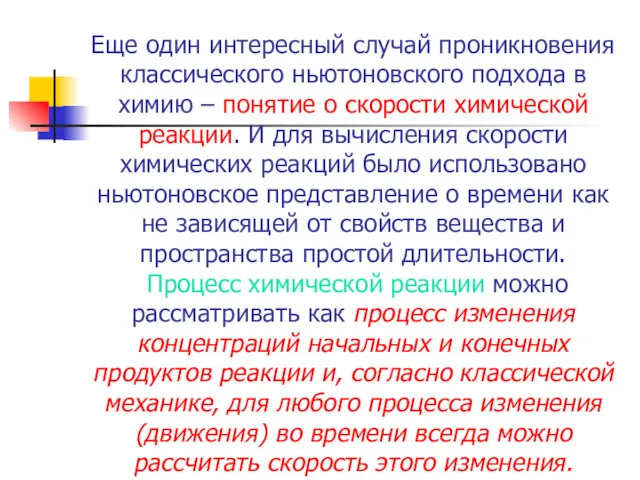 Еще один интересный случай проникновения классического ньютоновского подхода в химию – понятие о скорости химической реакции. И для вычисления скорости химических реакций было использовано ньютоновское представление о времени как не зависящей от свойств вещества и пространства простой длительности.

Процесс химической реакции можно рассматривать как процесс изменения концентраций начальных и конечных продуктов реакции и, согласно классической механике, для любого процесса изменения (движения) во времени всегда можно рассчитать скорость этого изменения.